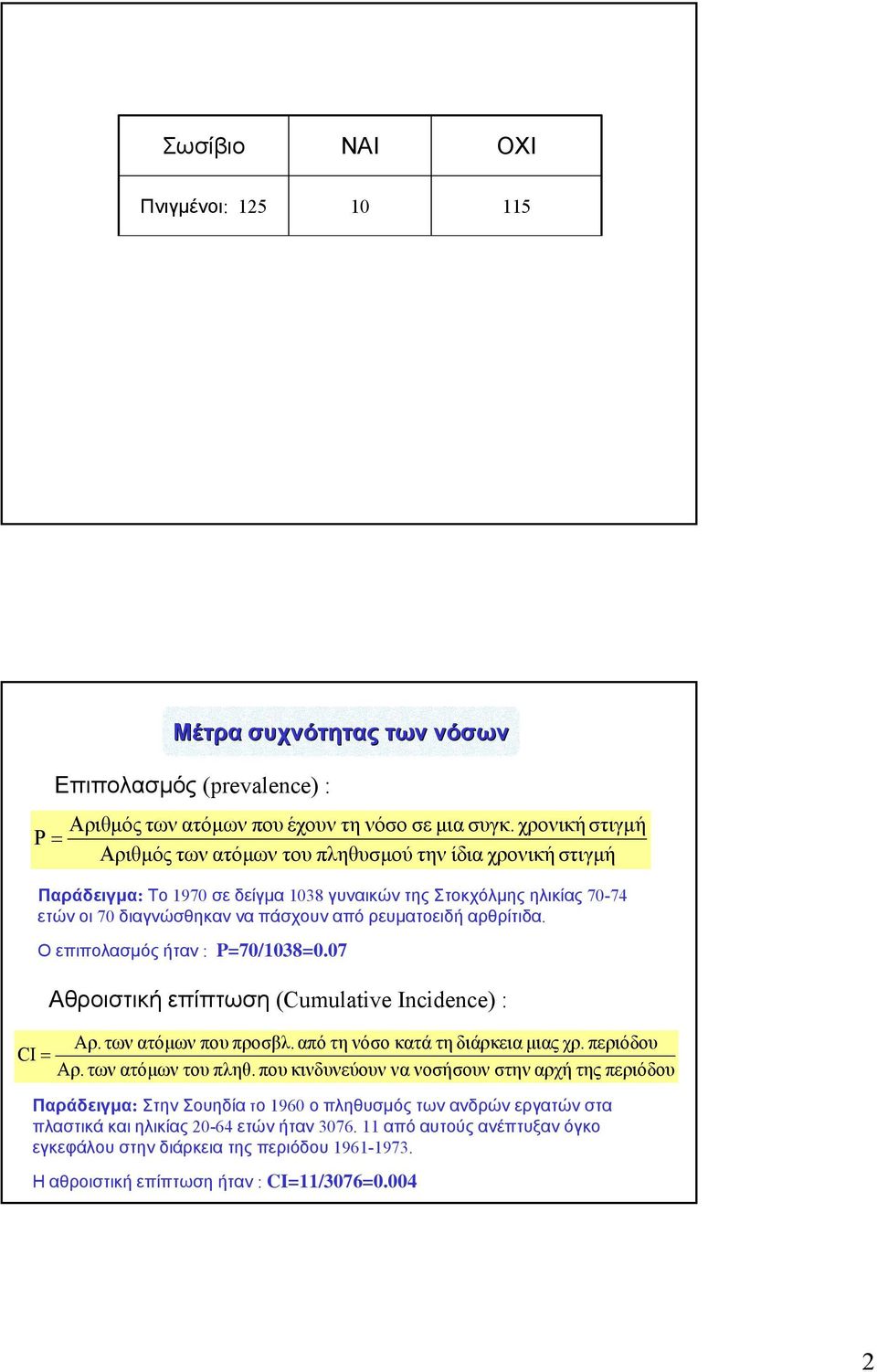 | Σωσίβιο | ΝΑΙ | ΟΧΙ |
|---|---|---|
| Πνιγμένοι: 125 | 10 | 115 |

Μέτρα συχνότητας των νόσων

Επιπολασμός (prevalence) :

$P = \frac{\text{Αριθμός των ατόμων που έχουν τη νόσο σε μια συγκ. χρονική στιγμή}}{\text{Αριθμός των ατόμων του πληθυσμού την ίδια χρονική στιγμή}}$

Παράδειγμα: Το 1970 σε δείγμα 1038 γυναικών της Στοκχόλμης ηλικίας 70-74 ετών οι 70 διαγνώσθηκαν να πάσχουν από ρευματοειδή αρθρίτιδα.

Ο επιπολασμός ήταν : P=70/1038=0.07

Αθροιστική επίπτωση (Cumulative Incidence) :

$CI = \frac{\text{Αρ. των ατόμων που προσβλ. από τη νόσο κατά τη διάρκεια μιας χρ. περιόδου}}{\text{Αρ. των ατόμων του πληθ. που κινδυνεύουν να νοσήσουν στην αρχή της περιόδου}}$

Παράδειγμα: Στην Σουηδία το 1960 ο πληθυσμός των ανδρών εργατών στα πλαστικά και ηλικίας 20-64 ετών ήταν 3076. 11 από αυτούς ανέπτυξαν όγκο εγκεφάλου στην διάρκεια της περιόδου 1961-1973.

Η αθροιστική επίπτωση ήταν : CI=11/3076=0.004

2